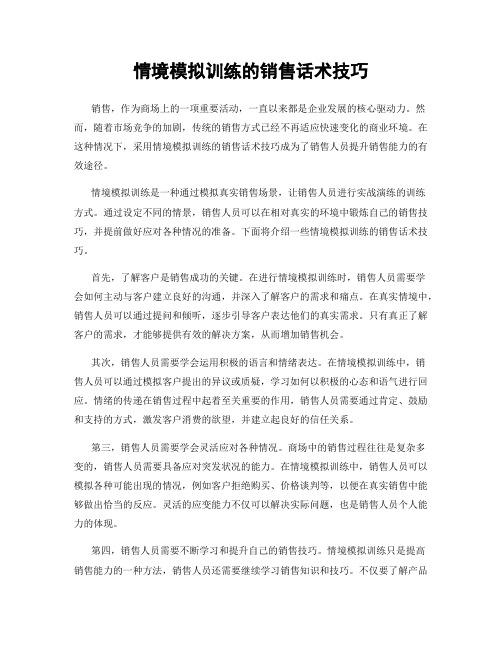 情境模拟训练的销售话术技巧

销售，作为商场上的一项重要活动，一直以来都是企业发展的核心驱动力。然而，随着市场竞争的加剧，传统的销售方式已经不再适应快速变化的商业环境。在这种情况下，采用情境模拟训练的销售话术技巧成为了销售人员提升销售能力的有效途径。

情境模拟训练是一种通过模拟真实销售场景，让销售人员进行实战演练的训练方式。通过设定不同的情景，销售人员可以在相对真实的环境中锻炼自己的销售技巧，并提前做好应对各种情况的准备。下面将介绍一些情境模拟训练的销售话术技巧。

首先，了解客户是销售成功的关键。在进行情境模拟训练时，销售人员需要学会如何主动与客户建立良好的沟通，并深入了解客户的需求和痛点。在真实情境中，销售人员可以通过提问和倾听，逐步引导客户表达他们的真实需求。只有真正了解客户的需求，才能够提供有效的解决方案，从而增加销售机会。

其次，销售人员需要学会运用积极的语言和情绪表达。在情境模拟训练中，销售人员可以通过模拟客户提出的异议或质疑，学习如何以积极的心态和语气进行回应。情绪的传递在销售过程中起着至关重要的作用，销售人员需要通过肯定、鼓励和支持的方式，激发客户消费的欲望，并建立起良好的信任关系。

第三，销售人员需要学会灵活应对各种情况。商场中的销售过程往往是复杂多变的，销售人员需要具备应对突发状况的能力。在情境模拟训练中，销售人员可以模拟各种可能出现的情况，例如客户拒绝购买、价格谈判等，以便在真实销售中能够做出恰当的反应。灵活的应变能力不仅可以解决实际问题，也是销售人员个人能力的体现。

第四，销售人员需要不断学习和提升自己的销售技巧。情境模拟训练只是提高销售能力的一种方法，销售人员还需要继续学习销售知识和技巧。不仅要了解产品